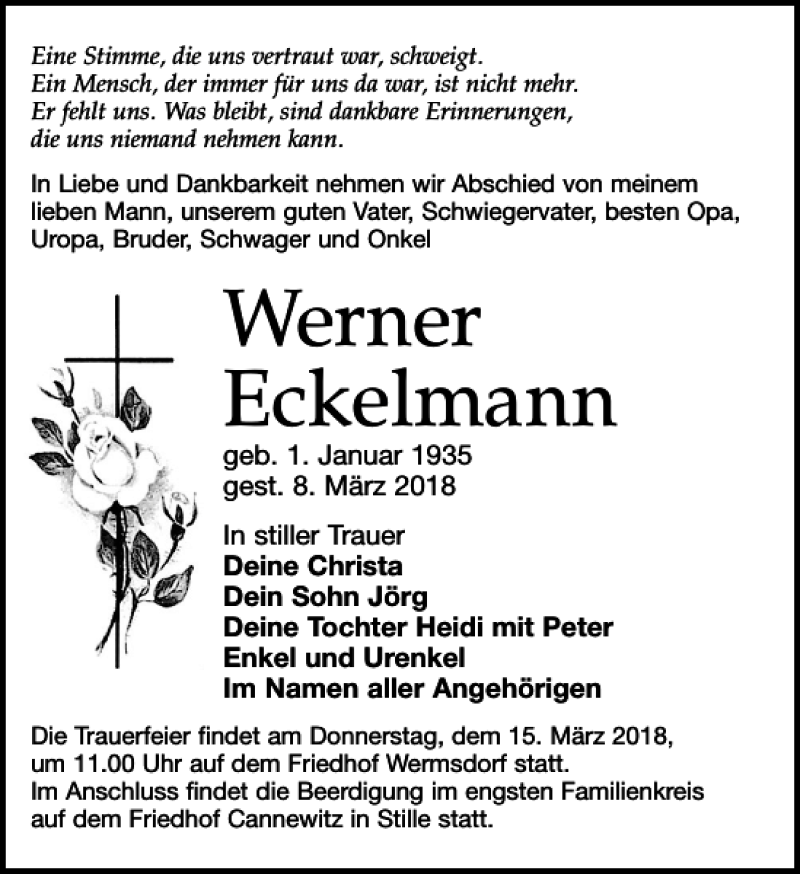 Eine Stimme, die uns vertraut war, schweigt.
Ein Mensch, der immer für uns da war, ist nicht mehr.
Er fehlt uns. Was bleibt, sind dankbare Erinnerungen,
die uns niemand nehmen kann.

In Liebe und Dankbarkeit nehmen wir Abschied von meinem lieben Mann, unserem guten Vater, Schwiegervater, besten Opa, Uropa, Bruder, Schwager und Onkel

Werner
Eckelmann

geb. 1. Januar 1935
gest. 8. März 2018

In stiller Trauer
Deine Christa
Dein Sohn Jörg
Deine Tochter Heidi mit Peter
Enkel und Urenkel
Im Namen aller Angehörigen

Die Trauerfeier findet am Donnerstag, dem 15. März 2018, um 11.00 Uhr auf dem Friedhof Wermsdorf statt.
Im Anschluss findet die Beerdigung im engsten Familienkreis auf dem Friedhof Cannewitz in Stille statt.